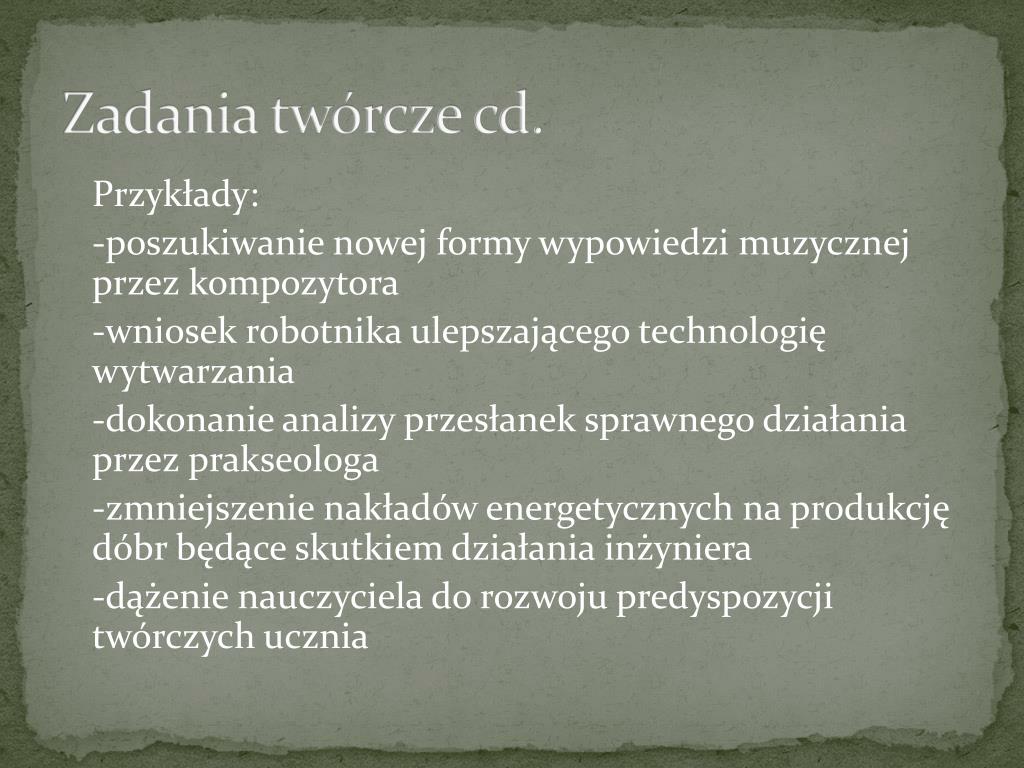 Zadania twórcze cd.

Przykłady:

-poszukiwanie nowej formy wypowiedzi muzycznej przez kompozytora

-wniosek robotnika ulepszającego technologię wytwarzania

-dokonanie analizy przesłanek sprawnego działania przez prakseologa

-zmniejszenie nakładów energetycznych na produkcję dóbr będące skutkiem działania inżyniera

-dążenie nauczyciela do rozwoju predyspozycji twórczych ucznia